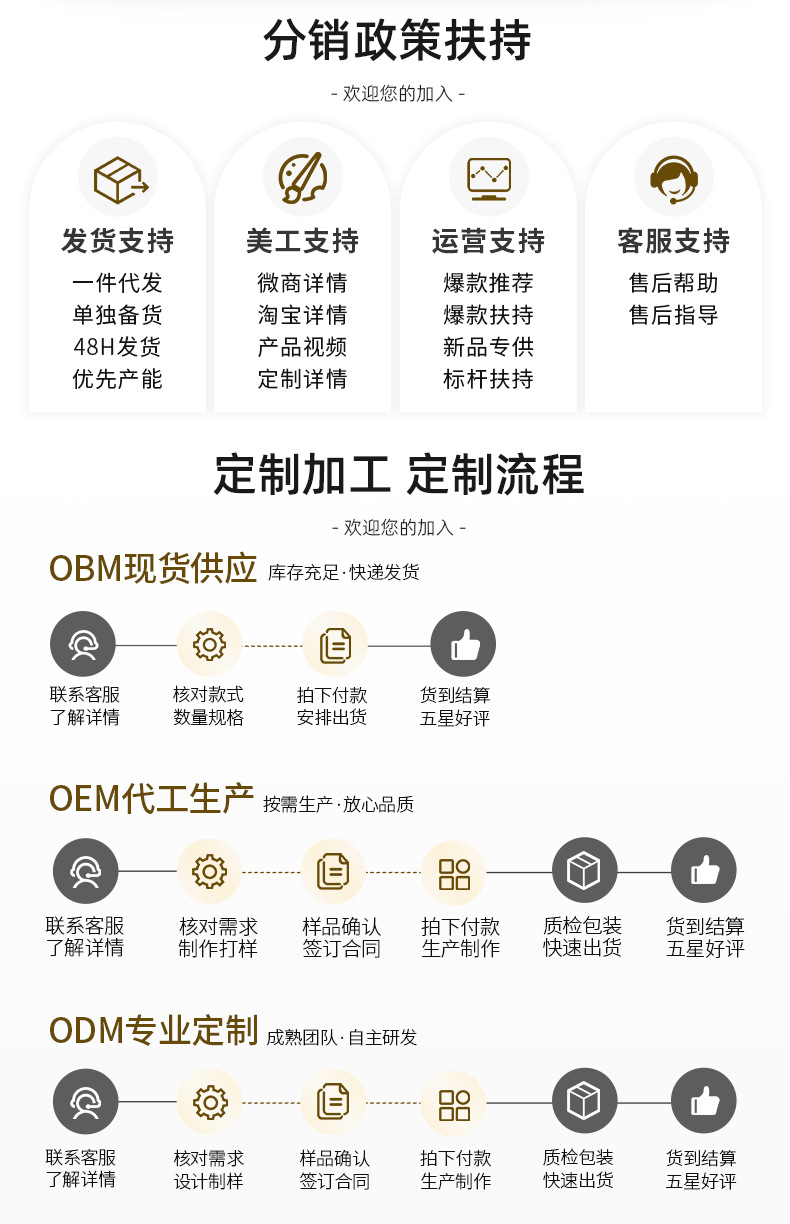 分销政策扶持

- 欢迎您的加入 -

发货支持
一件代发
单独备货
48H发货
优先产能

美工支持
微商详情
淘宝详情
产品视频
定制详情

运营支持
爆款推荐
爆款扶持
新品专供
标杆扶持

客服支持
售后帮助
售后指导

定制加工 定制流程

- 欢迎您的加入 -

OBM现货供应 库存充足·快递发货

联系客服
了解详情

核对款式
数量规格

拍下付款
安排出货

货到结算
五星好评

OEM代工生产 按需生产·放心品质

联系客服
了解详情

核对需求
制作打样

样品确认
签订合同

拍下付款
生产制作

质检包装
快速出货

货到结算
五星好评

ODM专业定制 成熟团队·自主研发

联系客服
了解详情

核对需求
设计制样

样品确认
签订合同

拍下付款
生产制作

质检包装
快速出货

货到结算
五星好评